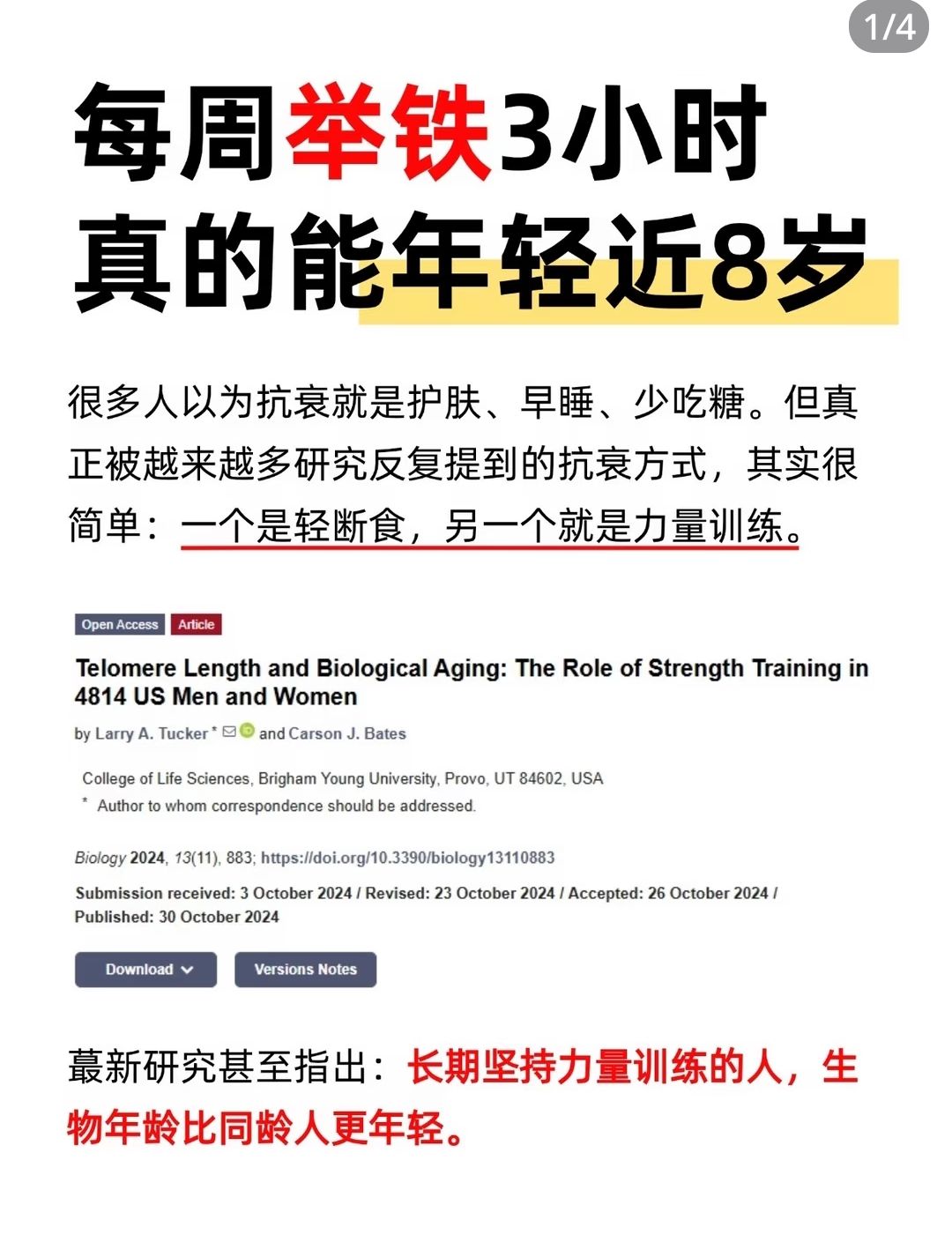 1/4

每周举铁3小时
真的能年轻近8岁

很多人以为抗衰就是护肤、早睡、少吃糖。但真正被越来越多研究反复提到的抗衰方式，其实很简单：一个是轻断食，另一个就是力量训练。

Open Access Article

Telomere Length and Biological Aging: The Role of Strength Training in 4814 US Men and Women

by Larry A. Tucker * and Carson J. Bates

College of Life Sciences, Brigham Young University, Provo, UT 84602, USA
* Author to whom correspondence should be addressed.

Biology 2024, 13(11), 883; https://doi.org/10.3390/biology13110883

Submission received: 3 October 2024 / Revised: 23 October 2024 / Accepted: 26 October 2024 / Published: 30 October 2024

Download Versions Notes

蕞新研究甚至指出：长期坚持力量训练的人，生物年龄比同龄人更年轻。